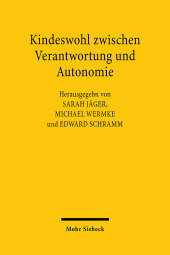 Kindeswohl zwischen Verantwortung und Autonomie

Herausgegebn von
SARAH JÄGER,
MICHAEL WERMKE
und EDWARD SCHRAMM

Mohr Siebeck